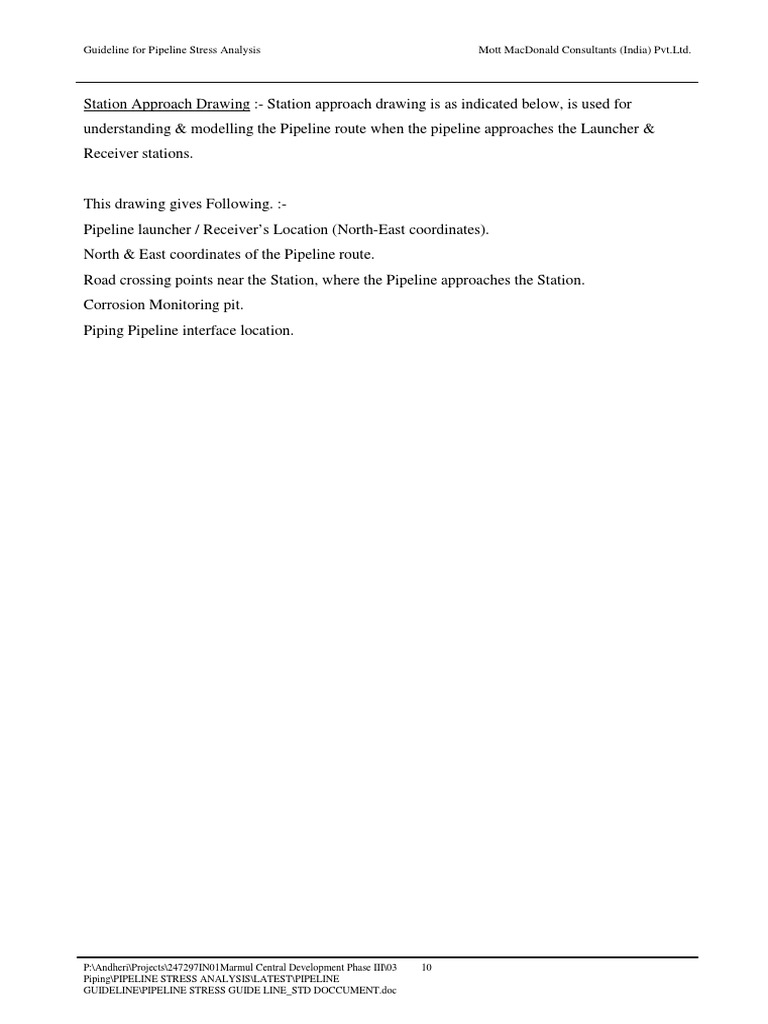 Guideline for Pipeline Stress Analysis

Mott MacDonald Consultants (India) Pvt.Ltd.

Station Approach Drawing :- Station approach drawing is as indicated below, is used for understanding & modelling the Pipeline route when the pipeline approaches the Launcher & Receiver stations.

This drawing gives Following. :-
Pipeline launcher / Receiver's Location (North-East coordinates).
North & East coordinates of the Pipeline route.
Road crossing points near the Station, where the Pipeline approaches the Station.
Corrosion Monitoring pit.
Piping Pipeline interface location.

P:\Andheri\Projects\247297IN01Marmul Central Development Phase III\03 Piping\PIPELINE STRESS ANALYSIS\LATEST\PIPELINE GUIDELINE\PIPELINE STRESS GUIDE LINE_STD DOCCUMENT.doc

10